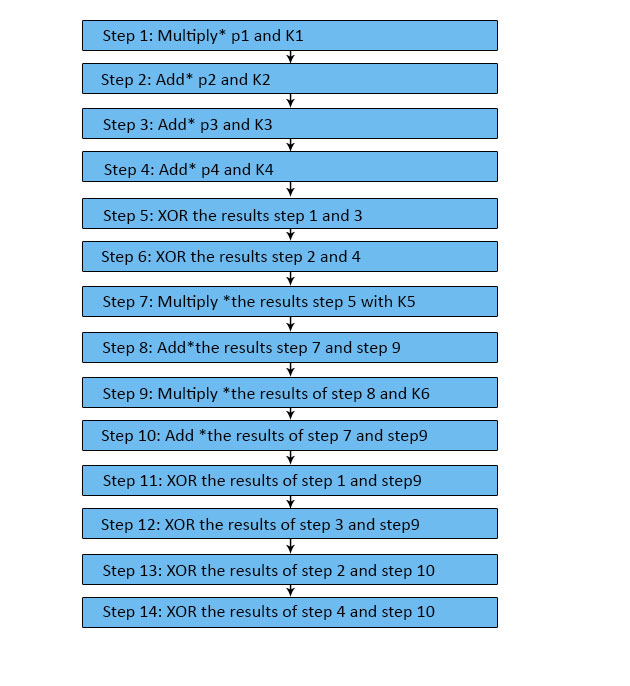 Step 1: Multiply* p1 and K1

Step 2: Add* p2 and K2

Step 3: Add* p3 and K3

Step 4: Add* p4 and K4

Step 5: XOR the results step 1 and 3

Step 6: XOR the results step 2 and 4

Step 7: Multiply *the results step 5 with K5

Step 8: Add*the results step 7 and step 9

Step 9: Multiply *the results of step 8 and K6

Step 10: Add *the results of step 7 and step9

Step 11: XOR the results of step 1 and step9

Step 12: XOR the results of step 3 and step9

Step 13: XOR the results of step 2 and step 10

Step 14: XOR the results of step 4 and step 10